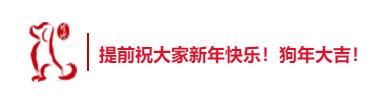 提前祝大家新年快乐！狗年大吉！